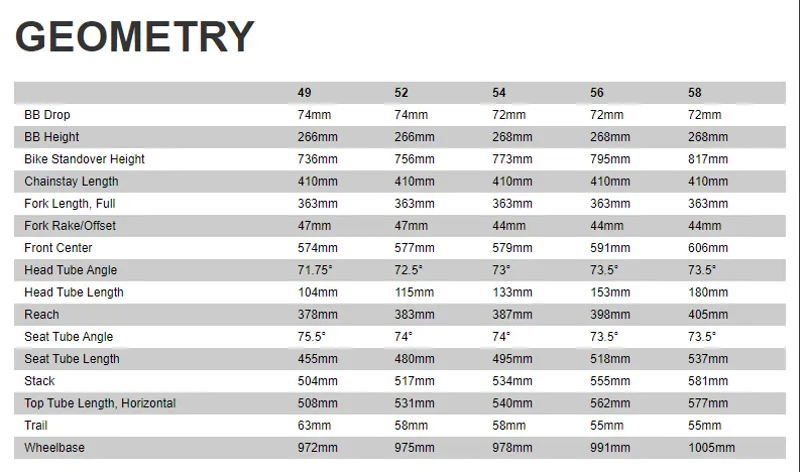 GEOMETRY

| | 49 | 52 | 54 | 56 | 58 |
|---|---|---|---|---|---|
| BB Drop | 74mm | 74mm | 72mm | 72mm | 72mm |
| BB Height | 266mm | 266mm | 268mm | 268mm | 268mm |
| Bike Standover Height | 736mm | 756mm | 773mm | 795mm | 817mm |
| Chainstay Length | 410mm | 410mm | 410mm | 410mm | 410mm |
| Fork Length, Full | 363mm | 363mm | 363mm | 363mm | 363mm |
| Fork Rake/Offset | 47mm | 47mm | 44mm | 44mm | 44mm |
| Front Center | 574mm | 577mm | 579mm | 591mm | 606mm |
| Head Tube Angle | 71.75° | 72.5° | 73° | 73.5° | 73.5° |
| Head Tube Length | 104mm | 115mm | 133mm | 153mm | 180mm |
| Reach | 378mm | 383mm | 387mm | 398mm | 405mm |
| Seat Tube Angle | 75.5° | 74° | 74° | 73.5° | 73.5° |
| Seat Tube Length | 455mm | 480mm | 495mm | 518mm | 537mm |
| Stack | 504mm | 517mm | 534mm | 555mm | 581mm |
| Top Tube Length, Horizontal | 508mm | 531mm | 540mm | 562mm | 577mm |
| Trail | 63mm | 58mm | 58mm | 55mm | 55mm |
| Wheelbase | 972mm | 975mm | 978mm | 991mm | 1005mm |